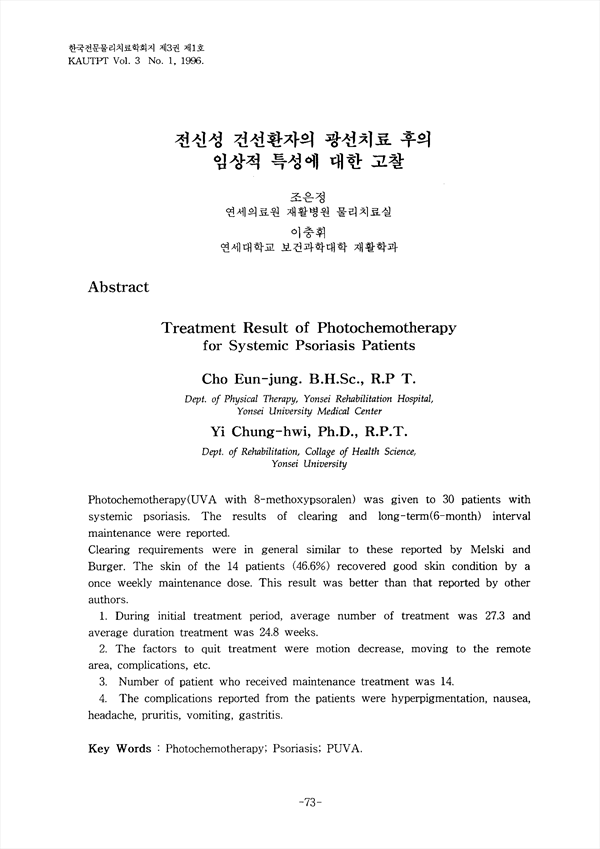 한국전문물리치료학회지 제3권 제1호
KAUTPT Vol. 3 No. 1, 1996.

전신성 건선환자의 광선치료 후의
임상적 특성에 대한 고찰

조은정
연세의료원 재활병원 물리치료실
이충휘
연세대학교 보건과학대학 재활학과

Abstract

Treatment Result of Photochemotherapy
for Systemic Psoriasis Patients

Cho Eun-jung. B.H.Sc., R.P T.
Dept. of Physical Therapy, Yonsei Rehabilitation Hospital, Yonsei University Medical Center

Yi Chung-hwi, Ph.D., R.P.T.
Dept. of Rehabilitation, Collage of Health Science, Yonsei University

Photochemotherapy(UVA with 8-methoxypsoralen) was given to 30 patients with systemic psoriasis. The results of clearing and long-term(6-month) interval maintenance were reported.
Clearing requirements were in general similar to these reported by Melski and Burger. The skin of the 14 patients (46.6%) recovered good skin condition by a once weekly maintenance dose. This result was better than that reported by other authors.
1. During initial treatment period, average number of treatment was 27.3 and average duration treatment was 24.8 weeks.
2. The factors to quit treatment were motion decrease, moving to the remote area, complications, etc.
3. Number of patient who received maintenance treatment was 14.
4. The complications reported from the patients were hyperpigmentation, nausea, headache, pruritis, vomiting, gastritis.

Key Words : Photochemotherapy; Psoriasis; PUVA.

-73-